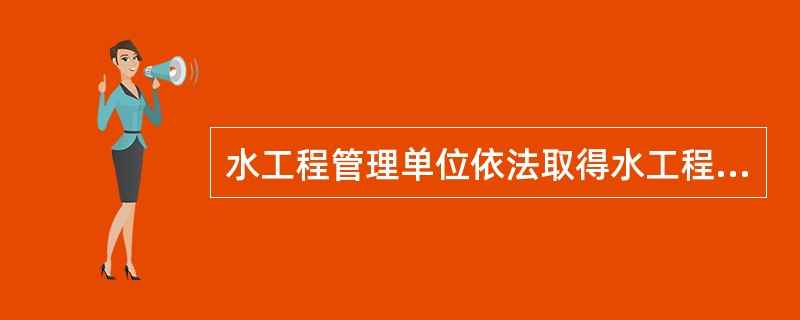 水工程管理单位依法取得水工程...